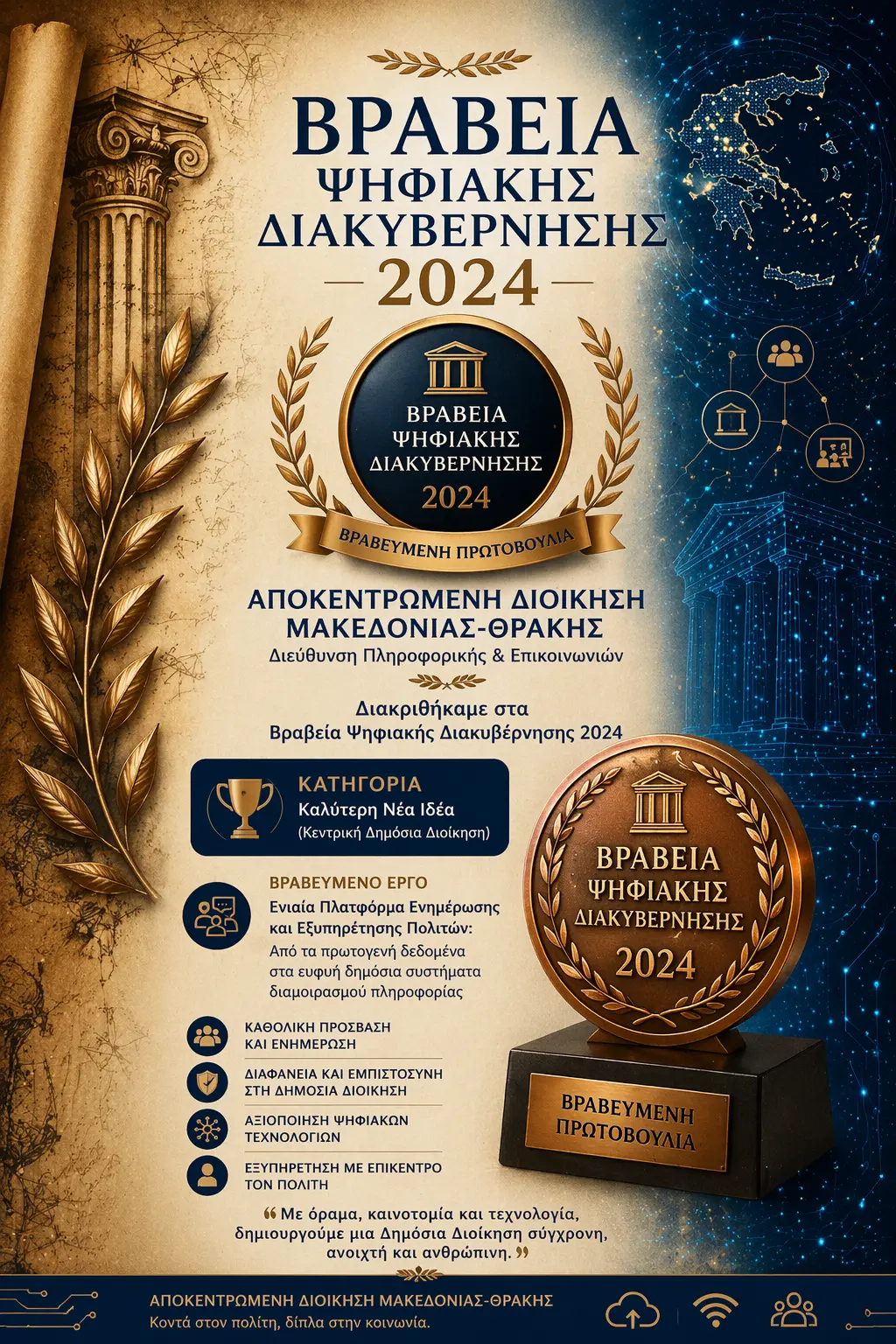 ΒΡΑΒΕΙΑ
ΨΗΦΙΑΚΗΣ
ΔΙΑΚΥΒΕΡΝΗΣΗΣ
2024

ΒΡΑΒΕΙΑ
ΨΗΦΙΑΚΗΣ
ΔΙΑΚΥΒΕΡΝΗΣΗΣ
2024

ΒΡΑΒΕΥΜΕΝΗ ΠΡΩΤΟΒΟΥΛΙΑ

ΑΠΟΚΕΝΤΡΩΜΕΝΗ ΔΙΟΙΚΗΣΗ
ΜΑΚΕΔΟΝΙΑΣ-ΘΡΑΚΗΣ
Διεύθυνση Πληροφορικής & Επικοινωνιών

Διακριθήκαμε στα
Βραβεία Ψηφιακής Διακυβέρνησης 2024

ΚΑΤΗΓΟΡΙΑ
Καλύτερη Νέα Ιδέα
(Κεντρική Δημόσια Διοίκηση)

ΒΡΑΒΕΥΜΕΝΟ ΕΡΓΟ
Ενιαία Πλατφόρμα Ενημέρωσης και Εξυπηρέτησης Πολιτών:
Από τα πρωτογενή δεδομένα στα ευφυή δημόσια συστήματα διαμοιρασμού πληροφορίας

ΚΑΘΟΛΙΚΗ ΠΡΟΣΒΑΣΗ ΚΑΙ ΕΝΗΜΕΡΩΣΗ

ΔΙΑΦΑΝΕΙΑ ΚΑΙ ΕΜΠΙΣΤΟΣΥΝΗ ΣΤΗ ΔΗΜΟΣΙΑ ΔΙΟΙΚΗΣΗ

ΑΞΙΟΠΟΙΗΣΗ ΨΗΦΙΑΚΩΝ ΤΕΧΝΟΛΟΓΙΩΝ

ΕΞΥΠΗΡΕΤΗΣΗ ΜΕ ΕΠΙΚΕΝΤΡΟ ΤΟΝ ΠΟΛΙΤΗ

ΒΡΑΒΕΙΑ
ΨΗΦΙΑΚΗΣ
ΔΙΑΚΥΒΕΡΝΗΣΗΣ
2024

ΒΡΑΒΕΥΜΕΝΗ
ΠΡΩΤΟΒΟΥΛΙΑ

“ Με όραμα, καινοτομία και τεχνολογία, δημιουργούμε μια Δημόσια Διοίκηση σύγχρονη, ανοιχτή και ανθρώπινη. ”

ΑΠΟΚΕΝΤΡΩΜΕΝΗ ΔΙΟΙΚΗΣΗ ΜΑΚΕΔΟΝΙΑΣ-ΘΡΑΚΗΣ
Κοντά στον πολίτη, δίπλα στην κοινωνία.